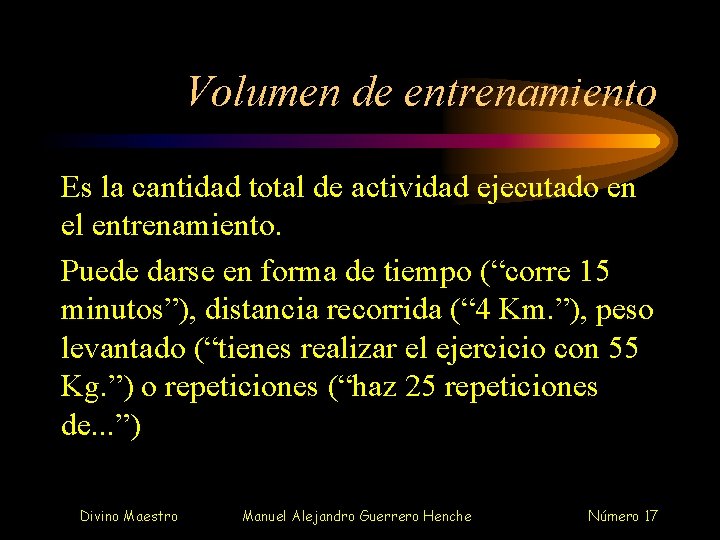 Volumen de entrenamiento

Es la cantidad total de actividad ejecutado en el entrenamiento.

Puede darse en forma de tiempo (“corre 15 minutos”), distancia recorrida (“4 Km.”), peso levantado (“tienes realizar el ejercicio con 55 Kg.”) o repeticiones (“haz 25 repeticiones de...”)

Divino Maestro

Manuel Alejandro Guerrero Henche

Número 17